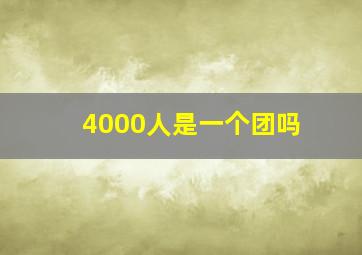 4000人是一个团吗